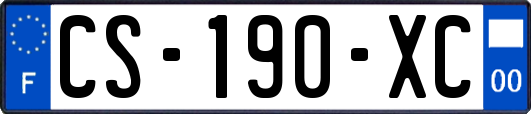 F

CS-190-XC

00